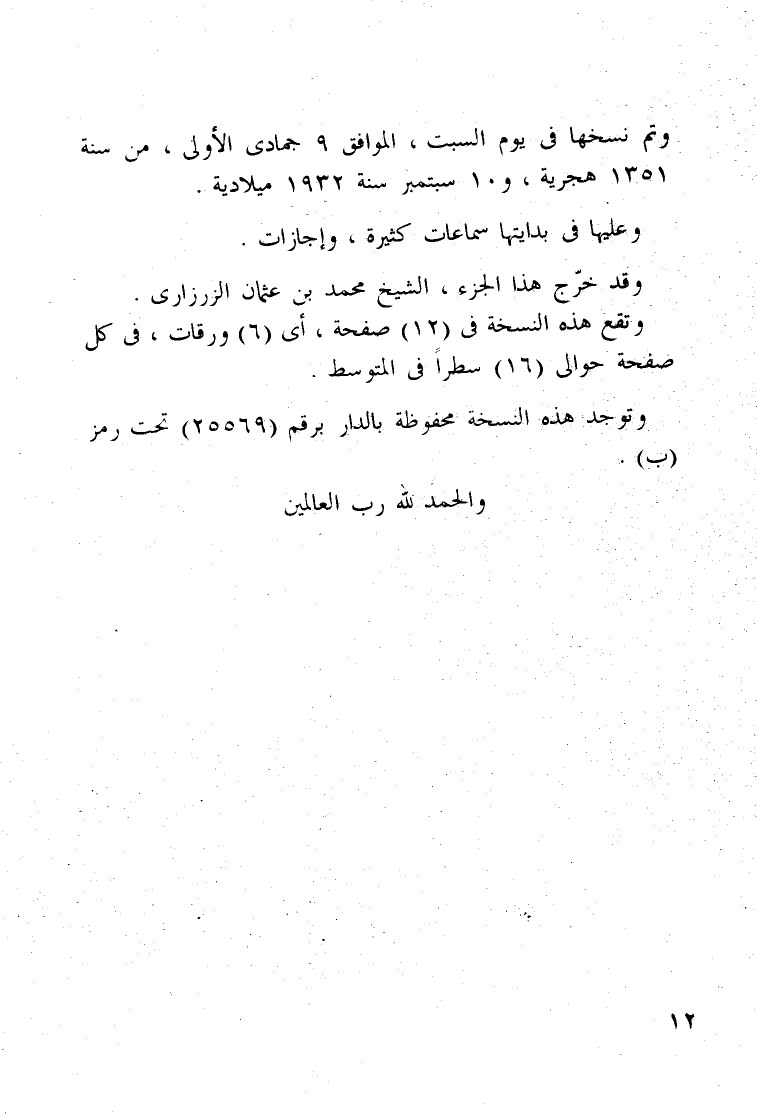 وتم نسخها فى يوم السبت ، الموافق ٩ جمادى الأولى ، من سنة ١٣٥١ هجرية ، و١٠ سبتمبر سنة ١٩٣٢ ميلادية .

وعليها فى بدايتها سماعات كثيرة ، وإجازات .

وقد خرّج هذا الجزء ، الشيخ محمد بن عثمان الزرزارى .

وتقع هذه النسخة فى (١٢) صفحة ، أى (٦) ورقات ، فى كل صفحة حوالى (١٦) سطراً فى المتوسط .

وتوجد هذه النسخة محفوظة بالدار برقم (٢٥٥٦٩) تحت رمز (ب) .

والحمد لله رب العالمين

١٢